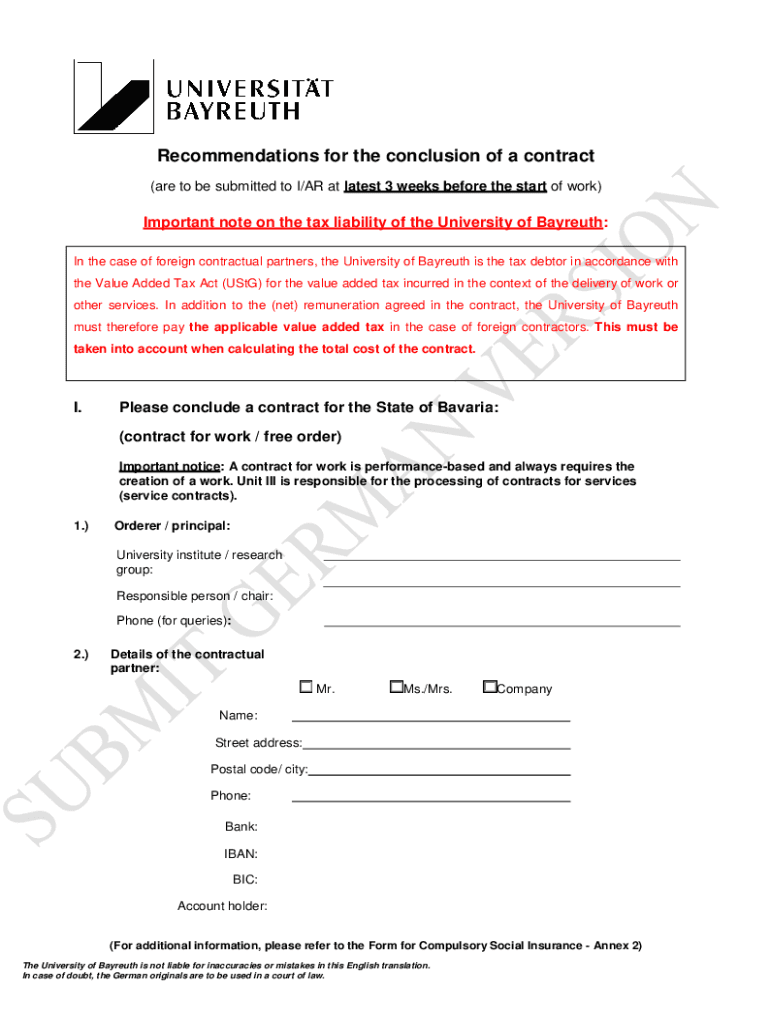 UNIVERSITÄT BAYREUTH

Recommendations for the conclusion of a contract

(are to be submitted to I/AR at latest 3 weeks before the start of work)

Important note on the tax liability of the University of Bayreuth:

In the case of foreign contractual partners, the University of Bayreuth is the tax debtor in accordance with the Value Added Tax Act (UStG) for the value added tax incurred in the context of the delivery of work or other services. In addition to the (net) remuneration agreed in the contract, the University of Bayreuth must therefore pay the applicable value added tax in the case of foreign contractors. This must be taken into account when calculating the total cost of the contract.

SUBMIT GERMAN VERSION

I. Please conclude a contract for the State of Bavaria:

(contract for work / free order)

Important notice: A contract for work is performance-based and always requires the creation of a work. Unit III is responsible for the processing of contracts for services (service contracts).

1.) Orderer / principal:

University institute / research group:

Responsible person / chair:

Phone (for queries):

2.) Details of the contractual partner:

☐ Mr. ☐Ms./Mrs. ☐Company

Name:

Street address:

Postal code/ city:

Phone:

Bank:

IBAN:

BIC:

Account holder:

(For additional information, please refer to the Form for Compulsory Social Insurance - Annex 2)

The University of Bayreuth is not liable for inaccuracies or mistakes in this English translation.
In case of doubt, the German originals are to be used in a court of law.